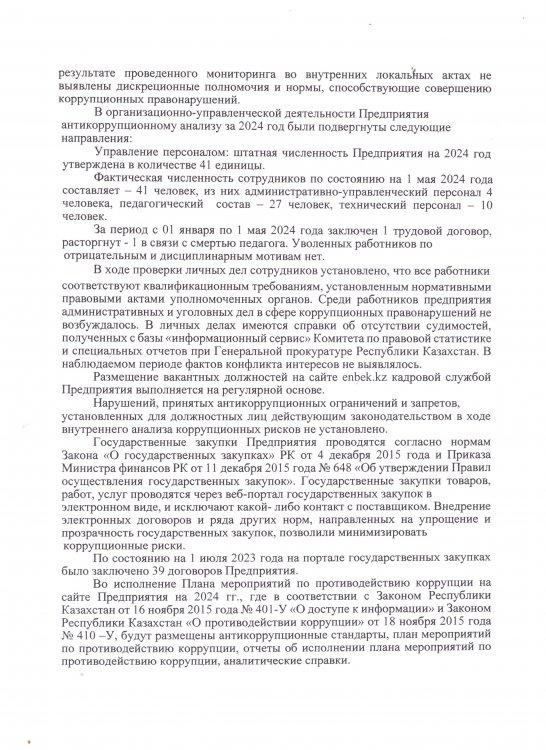 результате проведенного мониторинга во внутренних локальных актах не выявлены дискреционные полномочия и нормы, способствующие совершению коррупционных правонарушений.

В организационно-управленческой деятельности Предприятия антикоррупционному анализу за 2024 год были подвергнуты следующие направления:

Управление персоналом: штатная численность Предприятия на 2024 год утверждена в количестве 41 единицы.

Фактическая численность сотрудников по состоянию на 1 мая 2024 года составляет – 41 человек, из них административно-управленческий персонал 4 человека, педагогический состав – 27 человек, технический персонал – 10 человек.

За период с 01 января по 1 мая 2024 года заключен 1 трудовой договор, расторгнут - 1 в связи с смертью педагога. Уволенных работников по отрицательным и дисциплинарным мотивам нет.

В ходе проверки личных дел сотрудников установлено, что все работники соответствуют квалификационным требованиям, установленным нормативными правовыми актами уполномоченных органов. Среди работников предприятия административных и уголовных дел в сфере коррупционных правонарушений не возбуждалось. В личных делах имеются справки об отсутствии судимостей, полученных с базы «информационный сервис» Комитета по правовой статистике и специальных отчетов при Генеральной прокуратуре Республики Казахстан. В наблюдаемом периоде фактов конфликта интересов не выявлялось.

Размещение вакантных должностей на сайте enbek.kz кадровой службой Предприятия выполняется на регулярной основе.

Нарушений, принятых антикоррупционных ограничений и запретов, установленных для должностных лиц действующим законодательством в ходе внутреннего анализа коррупционных рисков не установлено.

Государственные закупки Предприятия проводятся согласно нормам Закона «О государственных закупках» РК от 4 декабря 2015 года и Приказа Министра финансов РК от 11 декабря 2015 года № 648 «Об утверждении Правил осуществления государственных закупок». Государственные закупки товаров, работ, услуг проводятся через веб-портал государственных закупок в электронном виде, и исключают какой- либо контакт с поставщиком. Внедрение электронных договоров и ряда других норм, направленных на упрощение и прозрачность государственных закупок, позволили минимизировать коррупционные риски.

По состоянию на 1 июля 2023 года на портале государственных закупках было заключено 39 договоров Предприятия.

Во исполнение Плана мероприятий по противодействию коррупции на сайте Предприятия на 2024 гг., где в соответствии с Законом Республики Казахстан от 16 ноября 2015 года № 401-У «О доступе к информации» и Законом Республики Казахстан «О противодействии коррупции» от 18 ноября 2015 года № 410 –У, будут размещены антикоррупционные стандарты, план мероприятий по противодействию коррупции, отчеты об исполнении плана мероприятий по противодействию коррупции, аналитические справки.